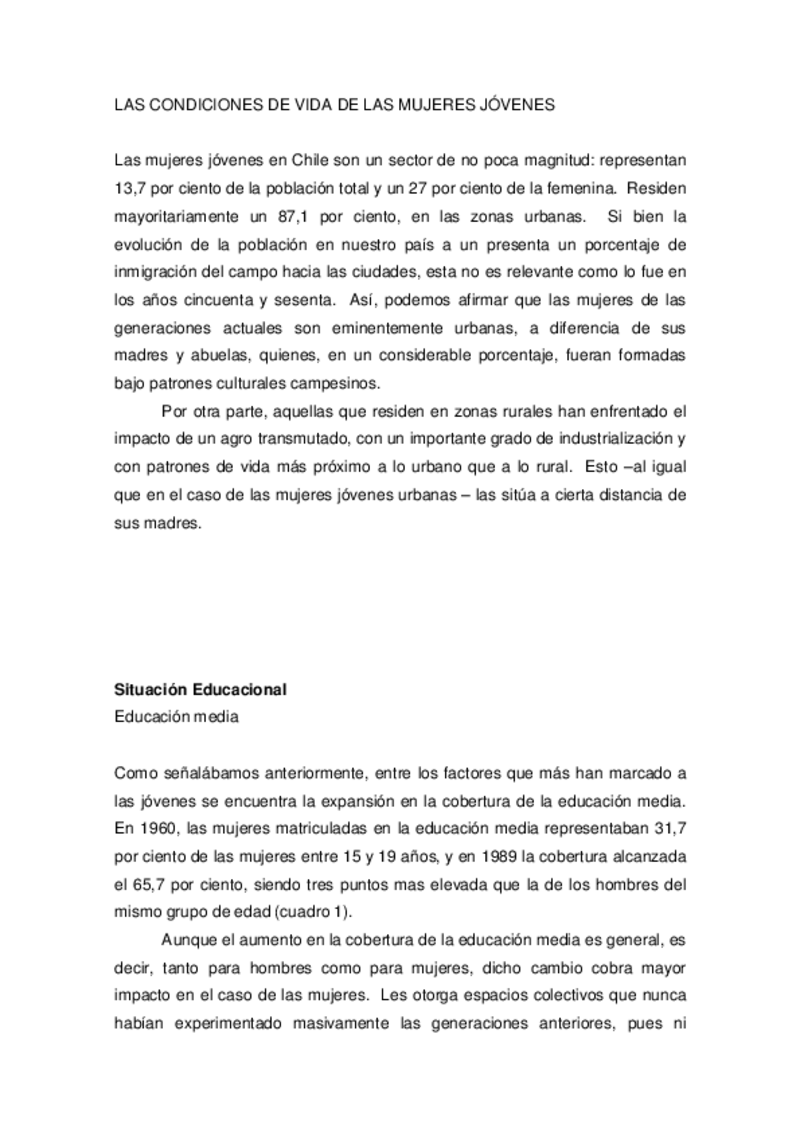 LAS CONDICIONES DE VIDA DE LAS MUJERES JÓVENES

Las mujeres jóvenes en Chile son un sector de no poca magnitud: representan 13,7 por ciento de la población total y un 27 por ciento de la femenina. Residen mayoritariamente un 87,1 por ciento, en las zonas urbanas. Si bien la evolución de la población en nuestro país a un presenta un porcentaje de inmigración del campo hacia las ciudades, esta no es relevante como lo fue en los años cincuenta y sesenta. Así, podemos afirmar que las mujeres de las generaciones actuales son eminentemente urbanas, a diferencia de sus madres y abuelas, quienes, en un considerable porcentaje, fueran formadas bajo patrones culturales campesinos.

Por otra parte, aquellas que residen en zonas rurales han enfrentado el impacto de un agro transmutado, con un importante grado de industrialización y con patrones de vida más próximo a lo urbano que a lo rural. Esto –al igual que en el caso de las mujeres jóvenes urbanas – las sitúa a cierta distancia de sus madres.

Situación Educacional
Educación media

Como señalábamos anteriormente, entre los factores que más han marcado a las jóvenes se encuentra la expansión en la cobertura de la educación media. En 1960, las mujeres matriculadas en la educación media representaban 31,7 por ciento de las mujeres entre 15 y 19 años, y en 1989 la cobertura alcanzada el 65,7 por ciento, siendo tres puntos mas elevada que la de los hombres del mismo grupo de edad (cuadro 1).

Aunque el aumento en la cobertura de la educación media es general, es decir, tanto para hombres como para mujeres, dicho cambio cobra mayor impacto en el caso de las mujeres. Les otorga espacios colectivos que nunca habían experimentado masivamente las generaciones anteriores, pues ni